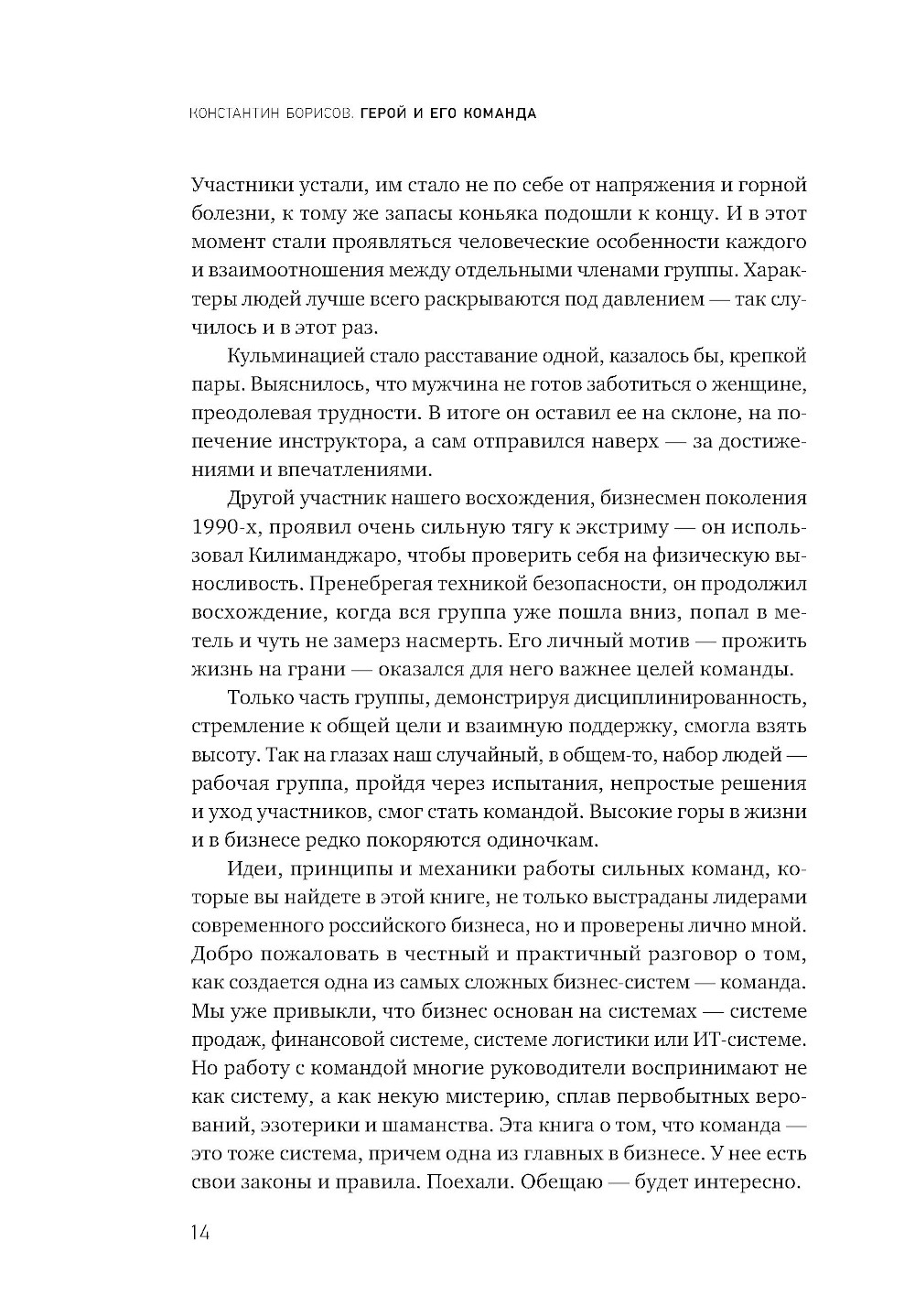 КОНСТАНТИН БОРИСОВ. ГЕРОЙ И ЕГО КОМАНДА

Участники устали, им стало не по себе от напряжения и горной болезни, к тому же запасы коньяка подошли к концу. И в этот момент стали проявляться человеческие особенности каждого и взаимоотношения между отдельными членами группы. Характеры людей лучше всего раскрываются под давлением — так случилось и в этот раз.

Кульминацией стало расставание одной, казалось бы, крепкой пары. Выяснилось, что мужчина не готов заботиться о женщине, преодолевая трудности. В итоге он оставил ее на склоне, на попечение инструктора, а сам отправился наверх — за достижениями и впечатлениями.

Другой участник нашего восхождения, бизнесмен поколения 1990-х, проявил очень сильную тягу к экстриму — он использовал Килиманджаро, чтобы проверить себя на физическую выносливость. Пренебрегая техникой безопасности, он продолжил восхождение, когда вся группа уже пошла вниз, попал в метель и чуть не замерз насмерть. Его личный мотив — прожить жизнь на грани — оказался для него важнее целей команды.

Только часть группы, демонстрируя дисциплинированность, стремление к общей цели и взаимную поддержку, смогла взять высоту. Так на глазах наш случайный, в общем-то, набор людей — рабочая группа, пройдя через испытания, непростые решения и уход участников, смог стать командой. Высокие горы в жизни и в бизнесе редко покоряются одиночкам.

Идеи, принципы и механики работы сильных команд, которые вы найдете в этой книге, не только выстраданы лидерами современного российского бизнеса, но и проверены лично мной. Добро пожаловать в честный и практичный разговор о том, как создается одна из самых сложных бизнес-систем — команда. Мы уже привыкли, что бизнес основан на системах — системе продаж, финансовой системе, системе логистики или ИТ-системе. Но работу с командой многие руководители воспринимают не как систему, а как некую мистерию, сплав первобытных верований, эзотерики и шаманства. Эта книга о том, что команда — это тоже система, причем одна из главных в бизнесе. У нее есть свои законы и правила. Поехали. Обещаю — будет интересно.

14